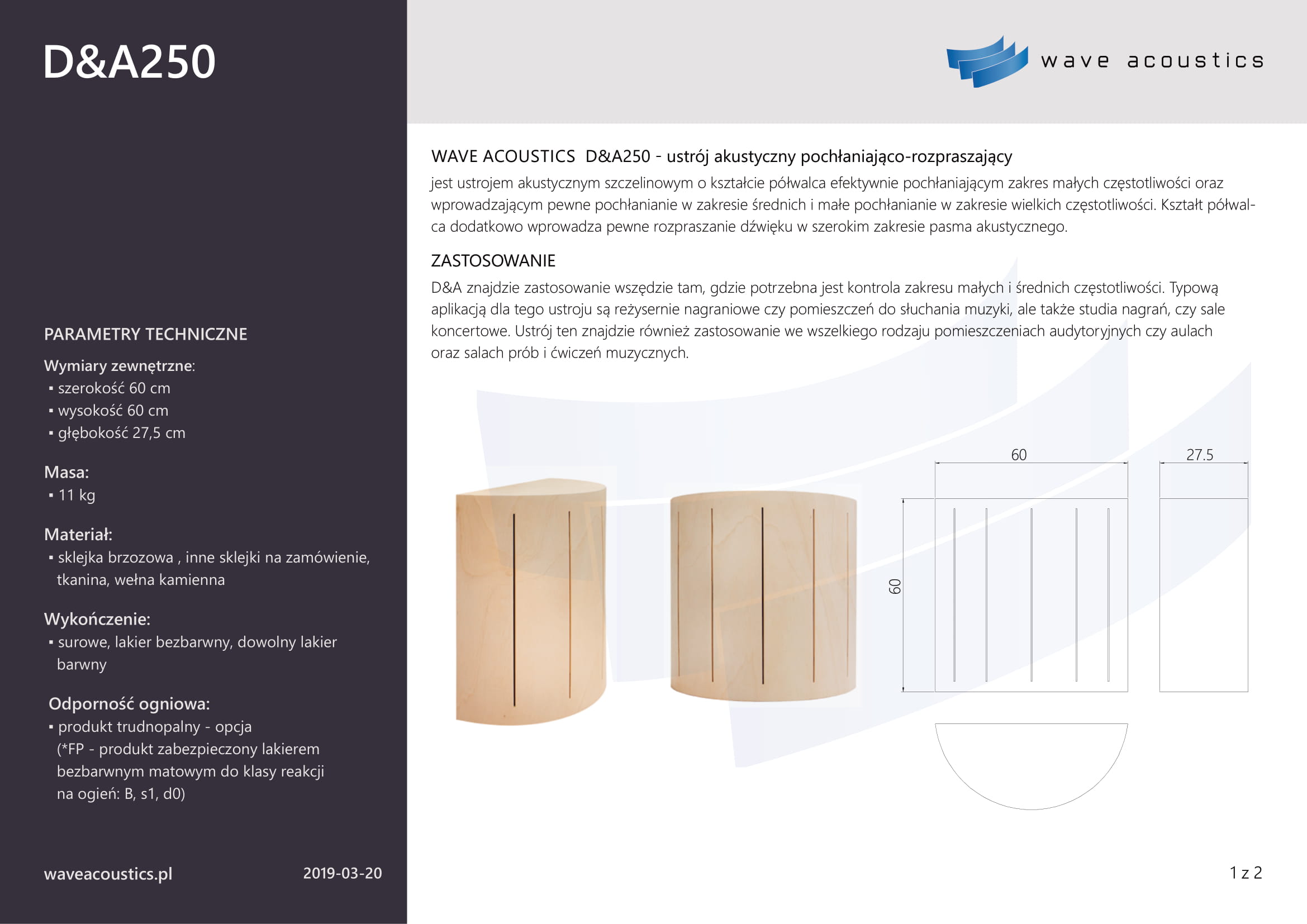 D&A250

PARAMETRY TECHNICZNE

Wymiary zewnętrzne:
▪ szerokość 60 cm
▪ wysokość 60 cm
▪ głębokość 27,5 cm

Masa:
▪ 11 kg

Materiał:
▪ sklejka brzozowa , inne sklejki na zamówienie, tkanina, wełna kamienna

Wykończenie:
▪ surowe, lakier bezbarwny, dowolny lakier barwny

Odporność ogniowa:
▪ produkt trudnopalny - opcja (*FP - produkt zabezpieczony lakierem bezbarwnym matowym do klasy reakcji na ogień: B, s1, d0)

waveacoustics.pl

2019-03-20

wave acoustics

WAVE ACOUSTICS D&A250 - ustrój akustyczny pochłaniająco-rozpraszający
jest ustrojem akustycznym szczelinowym o kształcie półwalca efektywnie pochłaniającym zakres małych częstotliwości oraz wprowadzającym pewne pochłanianie w zakresie średnich i małe pochłanianie w zakresie wielkich częstotliwości. Kształt półwalca dodatkowo wprowadza pewne rozpraszanie dźwięku w szerokim zakresie pasma akustycznego.

ZASTOSOWANIE
D&A znajdzie zastosowanie wszędzie tam, gdzie potrzebna jest kontrola zakresu małych i średnich częstotliwości. Typową aplikacją dla tego ustroju są reżysernie nagraniowe czy pomieszczeń do słuchania muzyki, ale także studia nagrań, czy sale koncertowe. Ustrój ten znajdzie również zastosowanie we wszelkiego rodzaju pomieszczeniach audytoryjnych czy aulach oraz salach prób i ćwiczeń muzycznych.

60

27.5

60

1 z 2